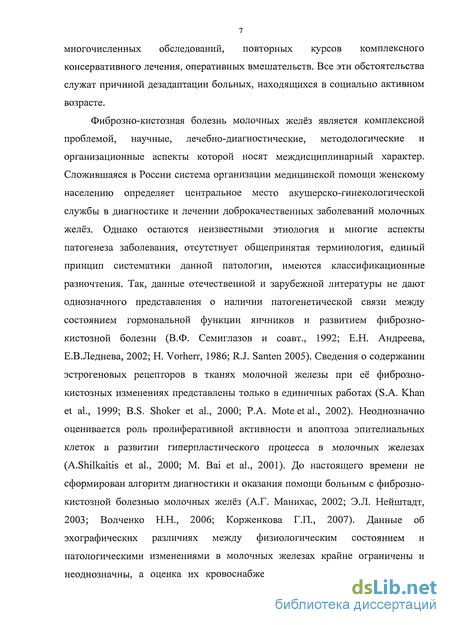 7

многочисленных обследований, повторных курсов комплексного консервативного лечения, оперативных вмешательств. Все эти обстоятельства служат причиной дезадаптации больных, находящихся в социально активном возрасте.

Фиброзно-кистозная болезнь молочных желёз является комплексной проблемой, научные, лечебно-диагностические, методологические и организационные аспекты которой носят междисциплинарный характер. Сложившаяся в России система организации медицинской помощи женскому населению определяет центральное место акушерско-гинекологической службы в диагностике и лечении доброкачественных заболеваний молочных желёз. Однако остаются неизвестными этиология и многие аспекты патогенеза заболевания, отсутствует общепринятая терминология, единый принцип систематики данной патологии, имеются классификационные разночтения. Так, данные отечественной и зарубежной литературы не дают однозначного представления о наличии патогенетической связи между состоянием гормональной функции яичников и развитием фиброзно-кистозной болезни (В.Ф. Семиглазов и соавт., 1992; Е.Н. Андреева, Е.В.Леднева, 2002; H. Vorherr, 1986; R.J. Santen 2005). Сведения о содержании эстрогеновых рецепторов в тканях молочной железы при её фиброзно-кистозных изменениях представлены только в единичных работах (S.A. Khan et al., 1999; B.S. Shoker et al., 2000; P.A. Mote et al., 2002). Неоднозначно оценивается роль пролиферативной активности и апоптоза эпителиальных клеток в развитии гиперпластического процесса в молочных железах (A.Shilkaitis et al., 2000; M. Bai et al., 2001). До настоящего времени не сформирован алгоритм диагностики и оказания помощи больным с фиброзно-кистозной болезнью молочных желёз (А.Г. Манихас, 2002; Э.Л. Нейштадт, 2003; Волченко Н.Н., 2006; Корженкова Г.П., 2007). Данные об эхографических различиях между физиологическим состоянием и патологическими изменениями в молочных железах крайне ограничены и неоднозначны, а оценка их кровоснабже

dsLib.net
библиотека диссертаций